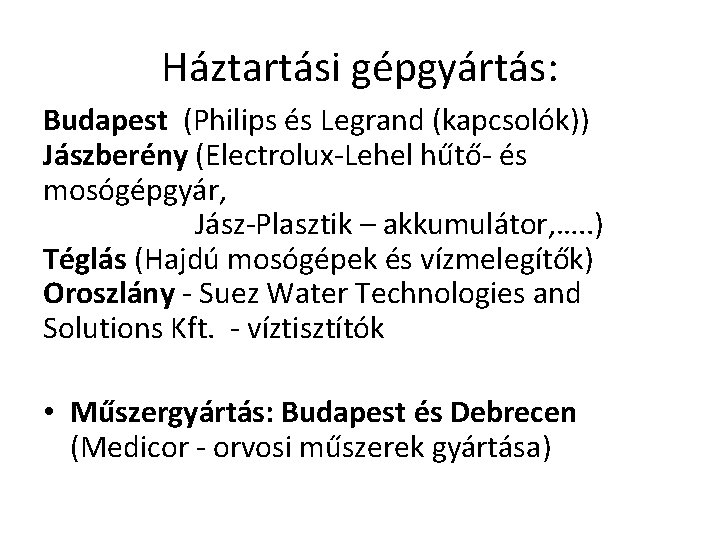 Háztartási gépgyártás:

Budapest (Philips és Legrand (kapcsolók))
Jászberény (Electrolux-Lehel hűtő- és mosógépgyár,
Jász-Plasztik – akkumulátor,…..)
Téglás (Hajdú mosógépek és vízmelegítők)
Oroszlány - Suez Water Technologies and Solutions Kft. - víztisztítók

• Műszergyártás: Budapest és Debrecen (Medicor - orvosi műszerek gyártása)